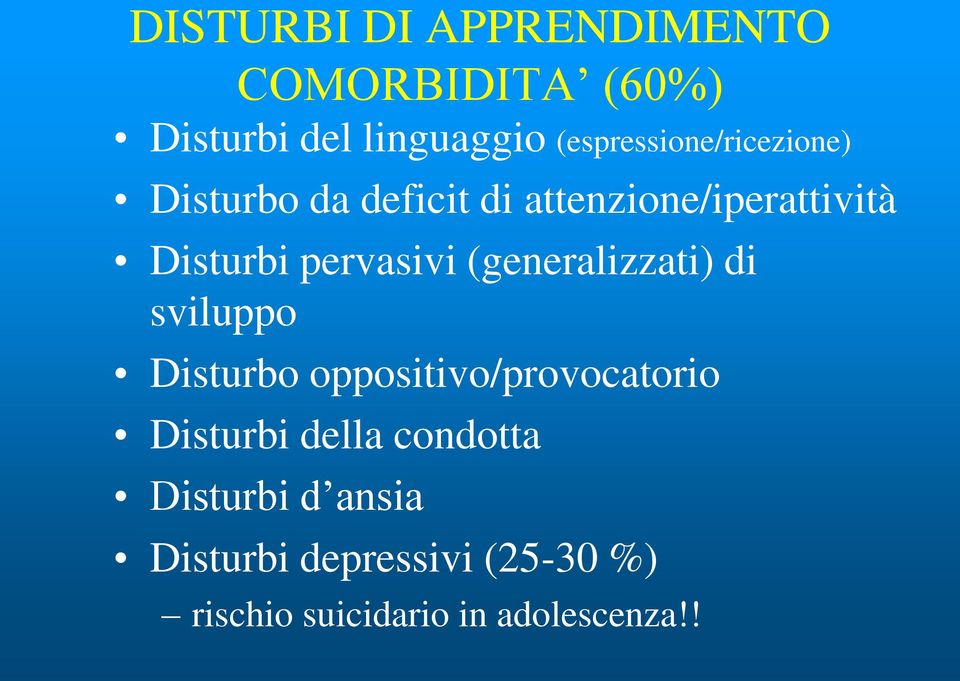 DISTURBI DI APPRENDIMENTO COMORBIDITA’ (60%)

• Disturbi del linguaggio (espressione/ricezione)
• Disturbo da deficit di attenzione/iperattività
• Disturbi pervasivi (generalizzati) di sviluppo
• Disturbo oppositivo/provocatorio
• Disturbi della condotta
• Disturbi d’ansia
• Disturbi depressivi (25-30 %)
– rischio suicidario in adolescenza!!